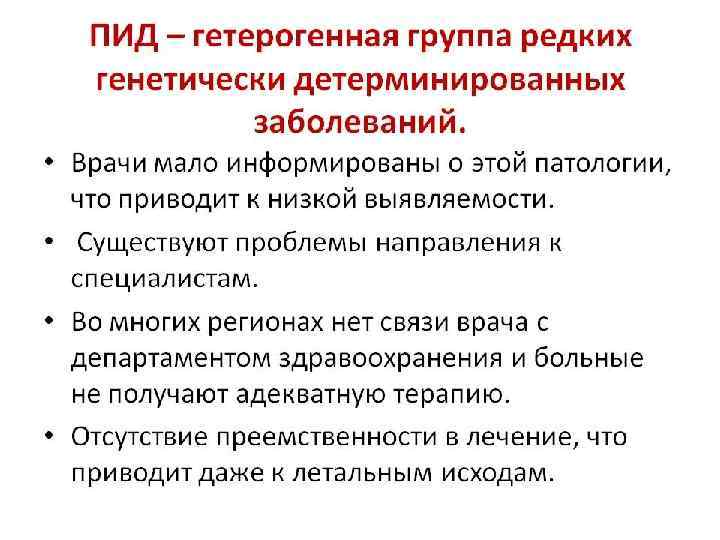 ПИД – гетерогенная группа редких генетически детерминированных заболеваний.

• Врачи мало информированы о этой патологии, что приводит к низкой выявляемости.

• Существуют проблемы направления к специалистам.

• Во многих регионах нет связи врача с департаментом здравоохранения и больные не получают адекватную терапию.

• Отсутствие преемственности в лечение, что приводит даже к летальным исходам.